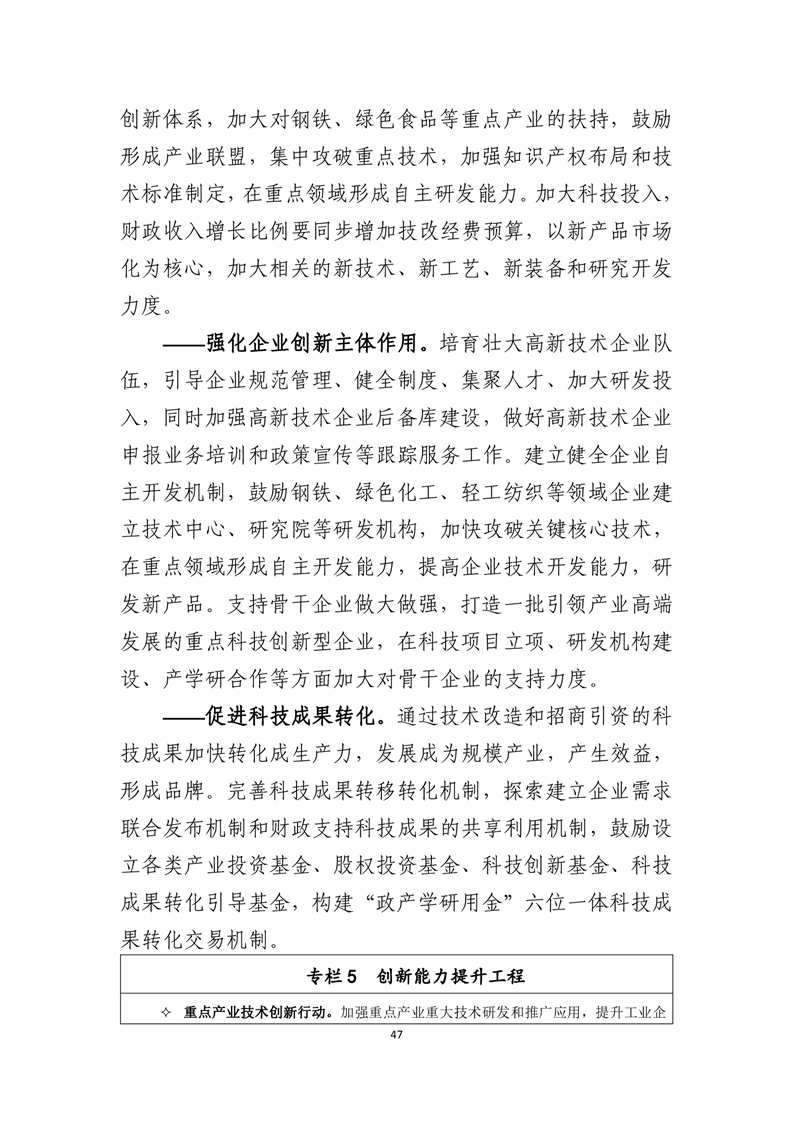 创新体系，加大对钢铁、绿色食品等重点产业的扶持，鼓励形成产业联盟，集中攻破重点技术，加强知识产权布局和技术标准制定，在重点领域形成自主研发能力。加大科技投入，财政收入增长比例要同步增加技改经费预算，以新产品市场化为核心，加大相关的新技术、新工艺、新装备和研究开发力度。

——强化企业创新主体作用。培育壮大高新技术企业队伍，引导企业规范管理、健全制度、集聚人才、加大研发投入，同时加强高新技术企业后备库建设，做好高新技术企业申报业务培训和政策宣传等跟踪服务工作。建立健全企业自主开发机制，鼓励钢铁、绿色化工、轻工纺织等领域企业建立技术中心、研究院等研发机构，加快攻破关键核心技术，在重点领域形成自主开发能力，提高企业技术开发能力，研发新产品。支持骨干企业做大做强，打造一批引领产业高端发展的重点科技创新型企业，在科技项目立项、研发机构建设、产学研合作等方面加大对骨干企业的支持力度。

——促进科技成果转化。通过技术改造和招商引资的科技成果加快转化成生产力，发展成为规模产业，产生效益，形成品牌。完善科技成果转移转化机制，探索建立企业需求联合发布机制和财政支持科技成果的共享利用机制，鼓励设立各类产业投资基金、股权投资基金、科技创新基金、科技成果转化引导基金，构建“政产学研用金”六位一体科技成果转化交易机制。

专栏5 创新能力提升工程

✧ 重点产业技术创新行动。加强重点产业重大技术研发和推广应用，提升工业企

47